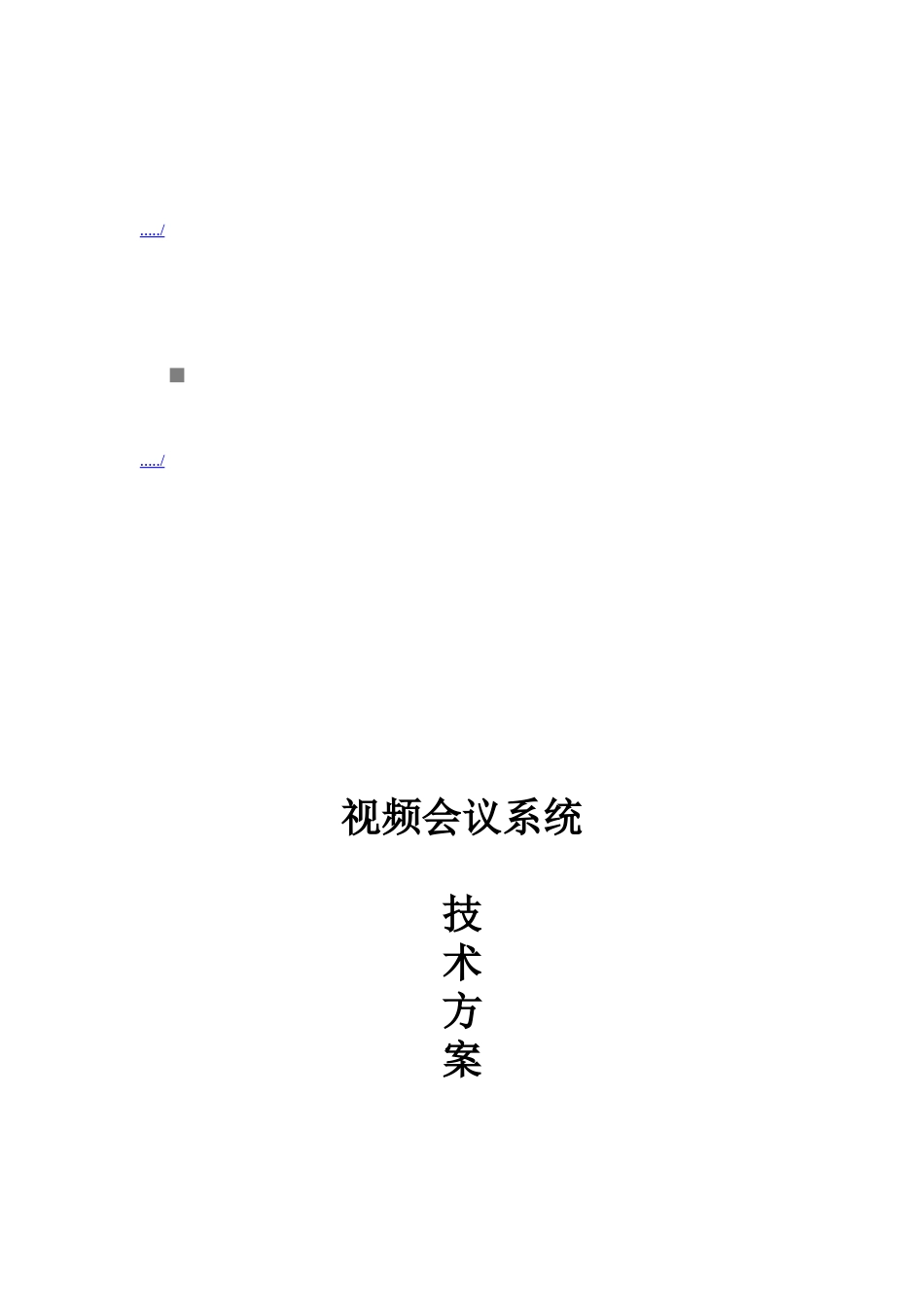 ...../

...../

视频会议系统

技
术
方
案